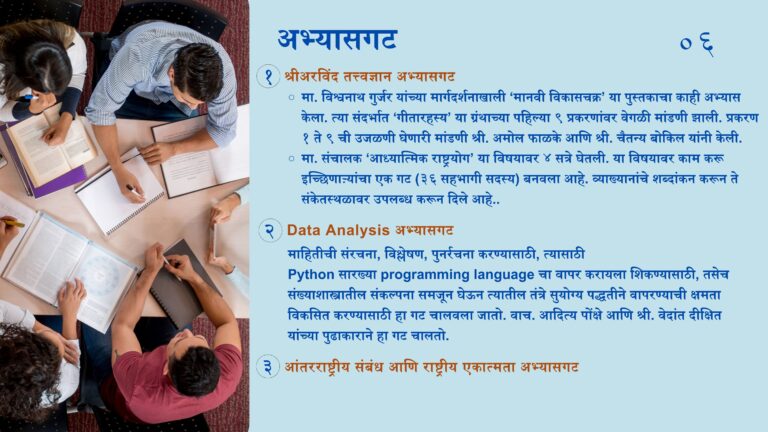 अभ्यासगट

०६

१ श्रीअरविंद तत्त्वज्ञान अभ्यासगट

◦ मा. विश्वनाथ गुर्जर यांच्या मार्गदर्शनाखाली 'मानवी विकासचक्र' या पुस्तकाचा काही अभ्यास केला. त्या संदर्भात 'गीतारहस्य' या ग्रंथाच्या पहिल्या ९ प्रकरणांवर वेगळी मांडणी झाली. प्रकरण १ ते ९ ची उजळणी घेणारी मांडणी श्री. अमोल फाळके आणि श्री. चैतन्य बोकिल यांनी केली.

◦ मा. संचालक 'आध्यात्मिक राष्ट्रयोग' या विषयावर ४ सत्रे घेतली. या विषयावर काम करू इच्छिणाऱ्यांचा एक गट (३६ सहभागी सदस्य) बनवला आहे. व्याख्यानांचे शब्दांकन करून ते संकेतस्थळावर उपलब्ध करून दिले आहे..

२ Data Analysis अभ्यासगट

माहितीची संरचना, विश्लेषण, पुनर्रचना करण्यासाठी, त्यासाठी Python सारख्या programming language चा वापर करायला शिकण्यासाठी, तसेच संख्याशास्त्रातील संकल्पना समजून घेऊन त्यातील तंत्रे सुयोग्य पद्धतीने वापरण्याची क्षमता विकसित करण्यासाठी हा गट चालवला जातो. वाच. आदित्य पोंक्षे आणि श्री. वेदांत दीक्षित यांच्या पुढाकाराने हा गट चालतो.

३ आंतरराष्ट्रीय संबंध आणि राष्ट्रीय एकात्मता अभ्यासगट